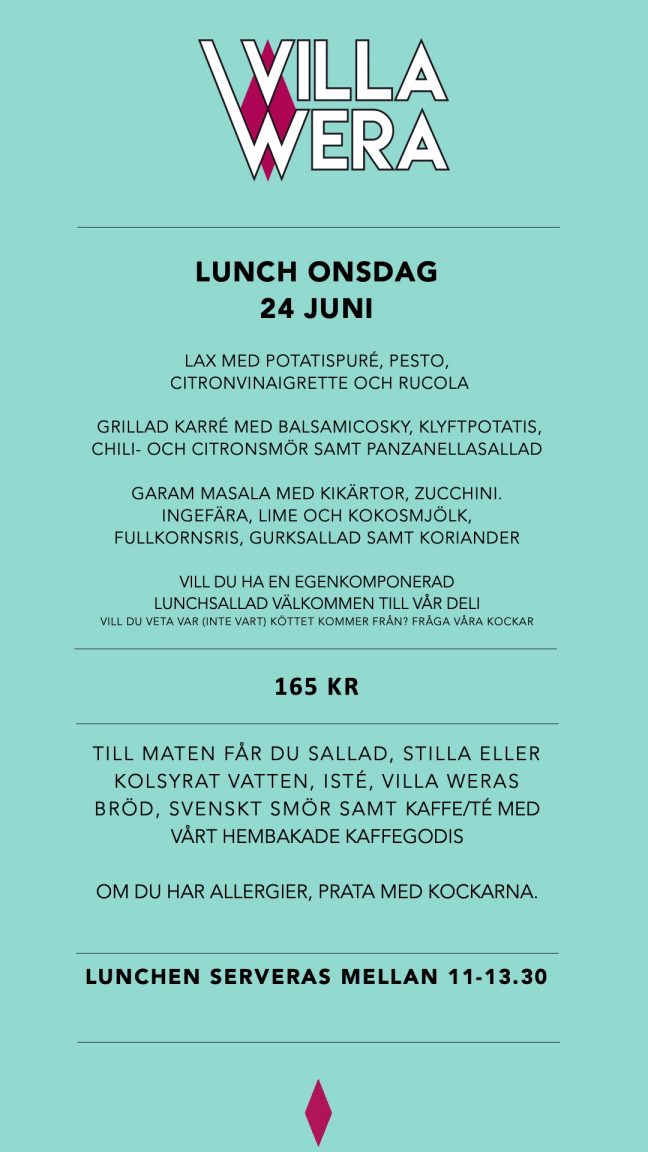 VILLA WERA

LUNCH ONSDAG
24 JUNI

LAX MED POTATISPURÉ, PESTO, CITRONVINAIGRETTE OCH RUCOLA

GRILLAD KARRÉ MED BALSAMICOSKY, KLYFTPOTATIS, CHILI- OCH CITRONSMÖR SAMT PANZANELLASALLAD

GARAM MASALA MED KIKÄRTOR, ZUCCHINI. INGEFÄRA, LIME OCH KOKOSMJÖLK, FULLKORNSRIS, GURKSALLAD SAMT KORIANDER

VILL DU HA EN EGENKOMPONERAD LUNCHSALLAD VÄLKOMMEN TILL VÅR DELI
VILL DU VETA VAR (INTE VART) KÖTTET KOMMER FRÅN? FRÅGA VÅRA KOCKAR

165 KR

TILL MATEN FÅR DU SALLAD, STILLA ELLER KOLSYRAT VATTEN, ISTÉ, VILLA WERAS BRÖD, SVENSKT SMÖR SAMT KAFFE/TÉ MED VÅRT HEMBAKADE KAFFEGODIS

OM DU HAR ALLERGIER, PRATA MED KOCKARNA.

LUNCHEN SERVERAS MELLAN 11-13.30